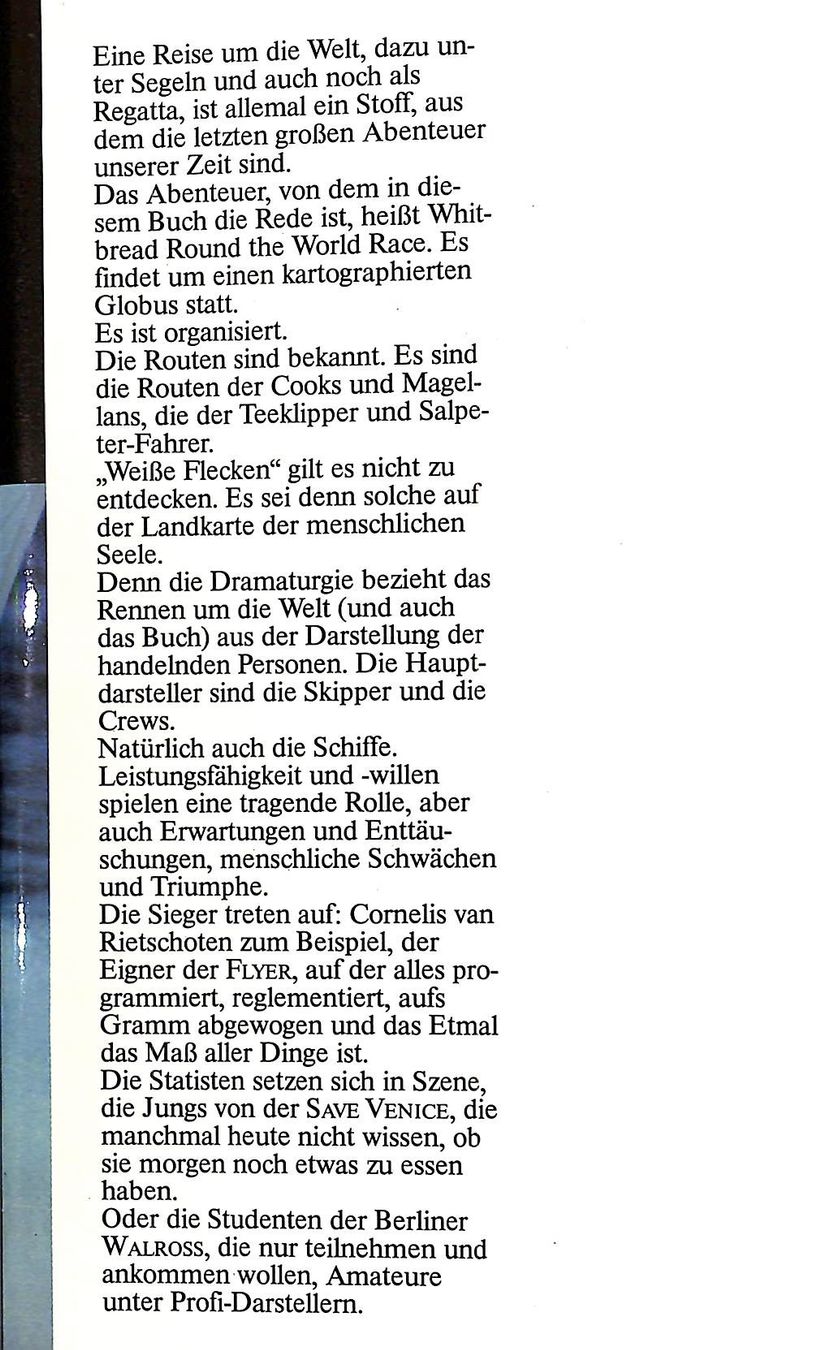 Eine Reise um die Welt, dazu unter Segeln und auch noch als Regatta, ist allemal ein Stoff, aus dem die letzten großen Abenteuer unserer Zeit sind.
Das Abenteuer, von dem in diesem Buch die Rede ist, heißt Whitbread Round the World Race. Es findet um einen kartographierten Globus statt.
Es ist organisiert.
Die Routen sind bekannt. Es sind die Routen der Cooks und Magellans, die der Teeklipper und Salpeter-Fahrer.
„Weiße Flecken“ gilt es nicht zu entdecken. Es sei denn solche auf der Landkarte der menschlichen Seele.
Denn die Dramaturgie bezieht das Rennen um die Welt (und auch das Buch) aus der Darstellung der handelnden Personen. Die Hauptdarsteller sind die Skipper und die Crews.
Natürlich auch die Schiffe.
Leistungsfähigkeit und -willen spielen eine tragende Rolle, aber auch Erwartungen und Enttäuschungen, menschliche Schwächen und Triumphe.
Die Sieger treten auf: Cornelis van Rietschoten zum Beispiel, der Eigner der FLYER, auf der alles programmiert, reglementiert, aufs Gramm abgewogen und das Etmal das Maß aller Dinge ist.
Die Statisten setzen sich in Szene, die Jungs von der SAVE VENICE, die manchmal heute nicht wissen, ob sie morgen noch etwas zu essen haben.
Oder die Studenten der Berliner WALROSS, die nur teilnehmen und ankommen wollen, Amateure unter Profi-Darstellern.